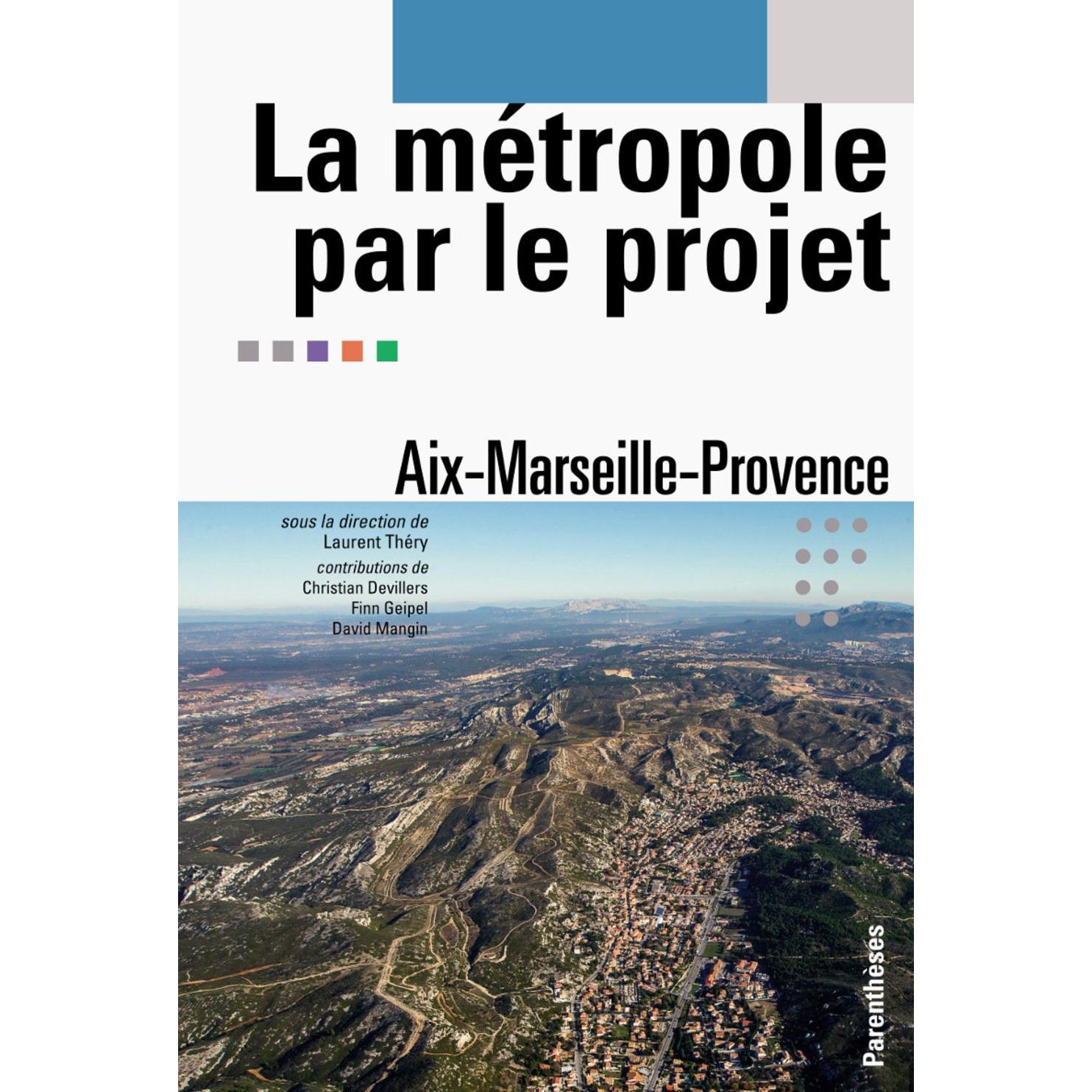 La métropole
par le projet

Aix-Marseille-Provence

sous la direction de
Laurent Théry
contributions de
Christian Devillers
Finn Geipel
David Mangin

Parenthèses